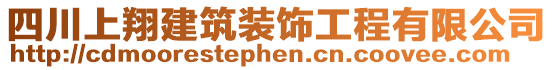 四川上翔建筑装饰工程有限公司
http://cdmoorestephen.cn.coovee.com